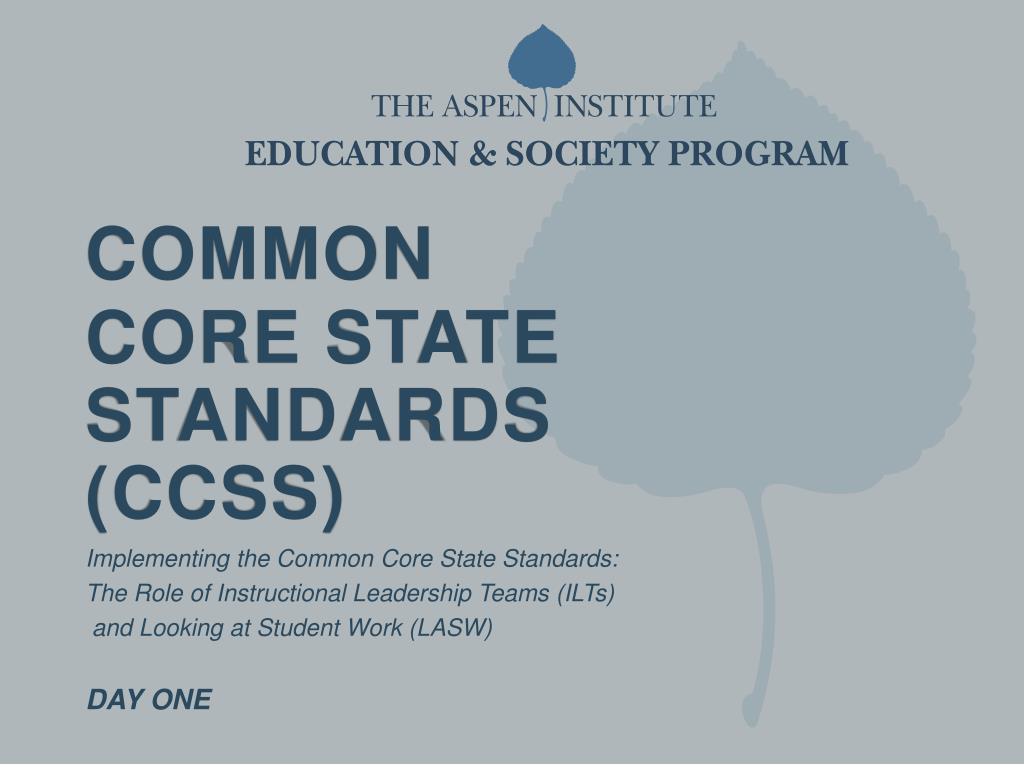 THE ASPEN INSTITUTE
EDUCATION & SOCIETY PROGRAM

COMMON CORE STATE STANDARDS (CCSS)

Implementing the Common Core State Standards: The Role of Instructional Leadership Teams (ILTs) and Looking at Student Work (LASW)

DAY ONE